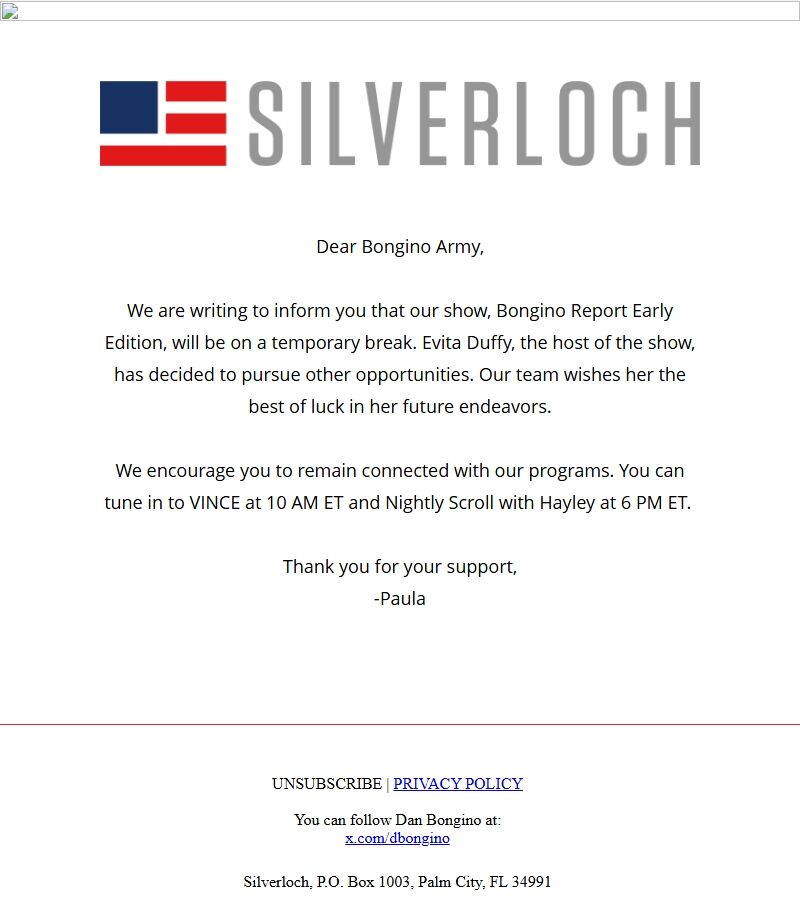 SILVERLOCH

Dear Bongino Army,

We are writing to inform you that our show, Bongino Report Early Edition, will be on a temporary break. Evita Duffy, the host of the show, has decided to pursue other opportunities. Our team wishes her the best of luck in her future endeavors.

We encourage you to remain connected with our programs. You can tune in to VINCE at 10 AM ET and Nightly Scroll with Hayley at 6 PM ET.

Thank you for your support,
-Paula

UNSUBSCRIBE | PRIVACY POLICY

You can follow Dan Bongino at:
x.com/dbongino

Silverloch, P.O. Box 1003, Palm City, FL 34991